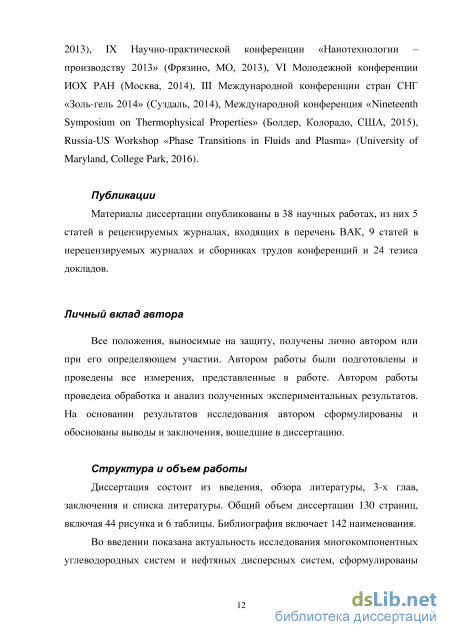 2013), IX Научно-практической конференции «Нанотехнологии – производству 2013» (Фрязино, МО, 2013), VI Молодежной конференции ИОХ РАН (Москва, 2014), III Международной конференции стран СНГ «Золь-гель 2014» (Суздаль, 2014), Международной конференция «Nineteenth Symposium on Thermophysical Properties» (Болдер, Колорадо, США, 2015), Russia-US Workshop «Phase Transitions in Fluids and Plasma» (University of Maryland, College Park, 2016).

Публикации

Материалы диссертации опубликованы в 38 научных работах, из них 5 статей в рецензируемых журналах, входящих в перечень ВАК, 9 статей в нерецензируемых журналах и сборниках трудов конференций и 24 тезиса докладов.

Личный вклад автора

Все положения, выносимые на защиту, получены лично автором или при его определяющем участии. Автором работы были подготовлены и проведены все измерения, представленные в работе. Автором работы проведена обработка и анализ полученных экспериментальных результатов. На основании результатов исследования автором сформулированы и обоснованы выводы и заключения, вошедшие в диссертацию.

Структура и объем работы

Диссертация состоит из введения, обзора литературы, 3-х глав, заключения и списка литературы. Общий объем диссертации 130 страниц, включая 44 рисунка и 6 таблицы. Библиография включает 142 наименования.

Во введении показана актуальность исследования многокомпонентных углеводородных систем и нефтяных дисперсных систем, сформулированы

12

dsLib.net
библиотека диссертаций